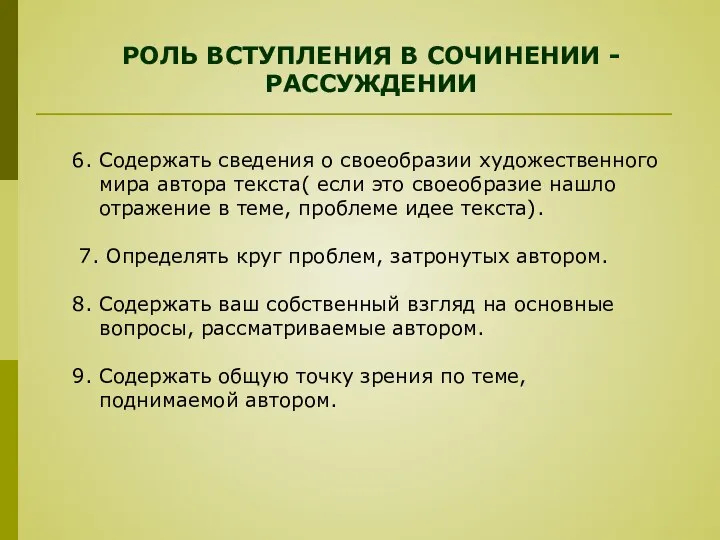 РОЛЬ ВСТУПЛЕНИЯ В СОЧИНЕНИИ - РАССУЖДЕНИИ

6. Содержать сведения о своеобразии художественного мира автора текста( если это своеобразие нашло отражение в теме, проблеме идее текста).

7. Определять круг проблем, затронутых автором.

8. Содержать ваш собственный взгляд на основные вопросы, рассматриваемые автором.

9. Содержать общую точку зрения по теме, поднимаемой автором.